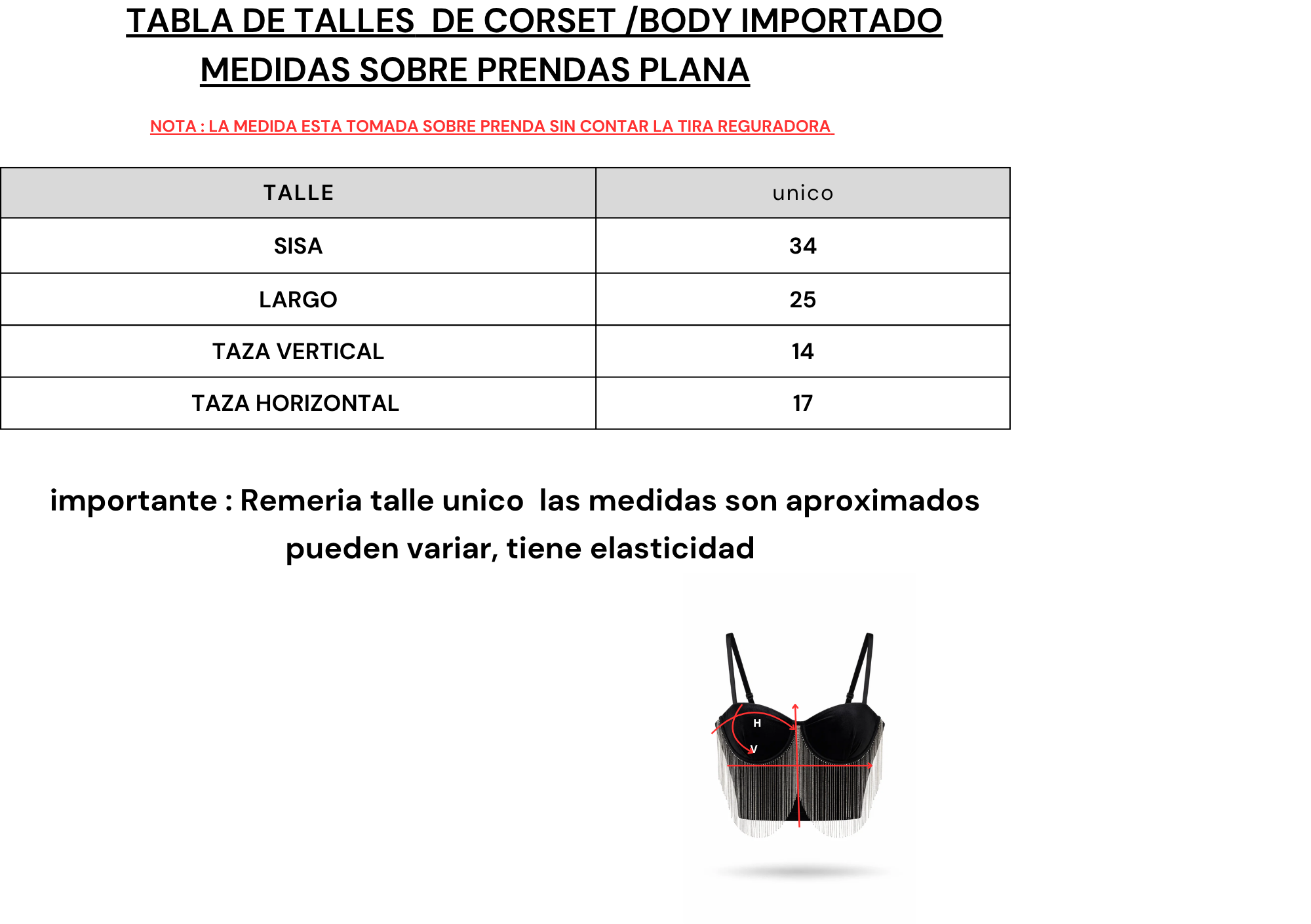 TABLA DE TALLES DE CORSET /BODY IMPORTADO
MEDIDAS SOBRE PRENDAS PLANA

NOTA : LA MEDIDA ESTA TOMADA SOBRE PRENDA SIN CONTAR LA TIRA REGURADORA

| TALLE | unico |
|---|---|
| SISA | 34 |
| LARGO | 25 |
| TAZA VERTICAL | 14 |
| TAZA HORIZONTAL | 17 |

importante : Remeria talle unico las medidas son aproximados pueden variar, tiene elasticidad

H
V